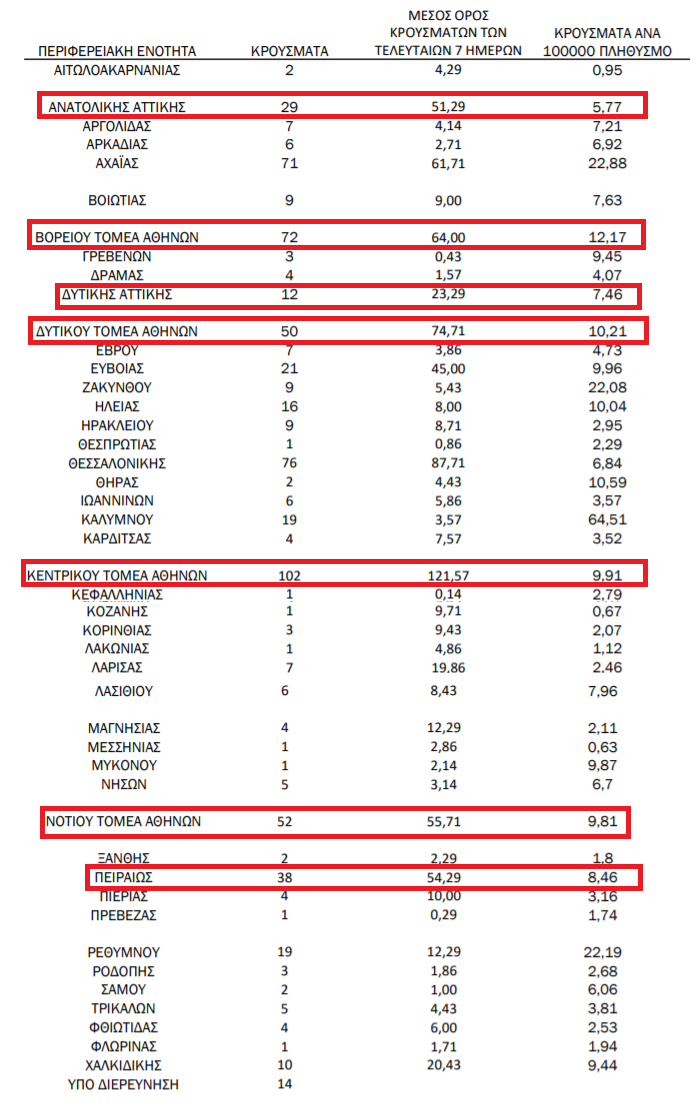 | ΠΕΡΙΦΕΡΕΙΑΚΗ ΕΝΟΤΗΤΑ | ΚΡΟΥΣΜΑΤΑ | ΜΕΣΟΣ ΟΡΟΣ ΚΡΟΥΣΜΑΤΩΝ ΤΩΝ ΤΕΛΕΥΤΑΙΩΝ 7 ΗΜΕΡΩΝ | ΚΡΟΥΣΜΑΤΑ ΑΝΑ 100000 ΠΛΗΘΥΣΜΟ |
|---|---|---|---|
| ΑΙΤΩΛΟΑΚΑΡΝΑΝΙΑΣ | 2 | 4,29 | 0,95 |
| ΑΝΑΤΟΛΙΚΗΣ ΑΤΤΙΚΗΣ | 29 | 51,29 | 5,77 |
| ΑΡΓΟΛΙΔΑΣ | 7 | 4,14 | 7,21 |
| ΑΡΚΑΔΙΑΣ | 6 | 2,71 | 6,92 |
| ΑΧΑΪΑΣ | 71 | 61,71 | 22,88 |
| ΒΟΙΩΤΙΑΣ | 9 | 9,00 | 7,63 |
| ΒΟΡΕΙΟΥ ΤΟΜΕΑ ΑΘΗΝΩΝ | 72 | 64,00 | 12,17 |
| ΓΡΕΒΕΝΩΝ | 3 | 0,43 | 9,45 |
| ΔΡΑΜΑΣ | 4 | 1,57 | 4,07 |
| ΔΥΤΙΚΗΣ ΑΤΤΙΚΗΣ | 12 | 23,29 | 7,46 |
| ΔΥΤΙΚΟΥ ΤΟΜΕΑ ΑΘΗΝΩΝ | 50 | 74,71 | 10,21 |
| ΕΒΡΟΥ | 7 | 3,86 | 4,73 |
| ΕΥΒΟΙΑΣ | 21 | 45,00 | 9,96 |
| ΖΑΚΥΝΘΟΥ | 9 | 5,43 | 22,08 |
| ΗΛΕΙΑΣ | 16 | 8,00 | 10,04 |
| ΗΡΑΚΛΕΙΟΥ | 9 | 8,71 | 2,95 |
| ΘΕΣΠΡΩΤΙΑΣ | 1 | 0,86 | 2,29 |
| ΘΕΣΣΑΛΟΝΙΚΗΣ | 76 | 87,71 | 6,84 |
| ΘΗΡΑΣ | 2 | 4,43 | 10,59 |
| ΙΩΑΝΝΙΝΩΝ | 6 | 5,86 | 3,57 |
| ΚΑΛΥΜΝΟΥ | 19 | 3,57 | 64,51 |
| ΚΑΡΔΙΤΣΑΣ | 4 | 7,57 | 3,52 |
| ΚΕΝΤΡΙΚΟΥ ΤΟΜΕΑ ΑΘΗΝΩΝ | 102 | 121,57 | 9,91 |
| ΚΕΦΑΛΛΗΝΙΑΣ | 1 | 0,14 | 2,79 |
| ΚΟΖΑΝΗΣ | 1 | 9,71 | 0,67 |
| ΚΟΡΙΝΘΙΑΣ | 3 | 9,43 | 2,07 |
| ΛΑΚΩΝΙΑΣ | 1 | 4,86 | 1,12 |
| ΛΑΡΙΣΑΣ | 7 | 19,86 | 2,46 |
| ΛΑΣΙΘΙΟΥ | 6 | 8,43 | 7,96 |
| ΜΑΓΝΗΣΙΑΣ | 4 | 12,29 | 2,11 |
| ΜΕΣΣΗΝΙΑΣ | 1 | 2,86 | 0,63 |
| ΜΥΚΟΝΟΥ | 1 | 2,14 | 9,87 |
| ΝΗΣΩΝ | 5 | 3,14 | 6,7 |
| ΝΟΤΙΟΥ ΤΟΜΕΑ ΑΘΗΝΩΝ | 52 | 55,71 | 9,81 |
| ΞΑΝΘΗΣ | 2 | 2,29 | 1,8 |
| ΠΕΙΡΑΙΩΣ | 38 | 54,29 | 8,46 |
| ΠΙΕΡΙΑΣ | 4 | 10,00 | 3,16 |
| ΠΡΕΒΕΖΑΣ | 1 | 0,29 | 1,74 |
| ΡΕΘΥΜΝΟΥ | 19 | 12,29 | 22,19 |
| ΡΟΔΟΠΗΣ | 3 | 1,86 | 2,68 |
| ΣΑΜΟΥ | 2 | 1,00 | 6,06 |
| ΤΡΙΚΑΛΩΝ | 5 | 4,43 | 3,81 |
| ΦΘΙΩΤΙΔΑΣ | 4 | 6,00 | 2,53 |
| ΦΛΩΡΙΝΑΣ | 1 | 1,71 | 1,94 |
| ΧΑΛΚΙΔΙΚΗΣ | 10 | 20,43 | 9,44 |
| ΥΠΟ ΔΙΕΡΕΥΝΗΣΗ | 14 | | |